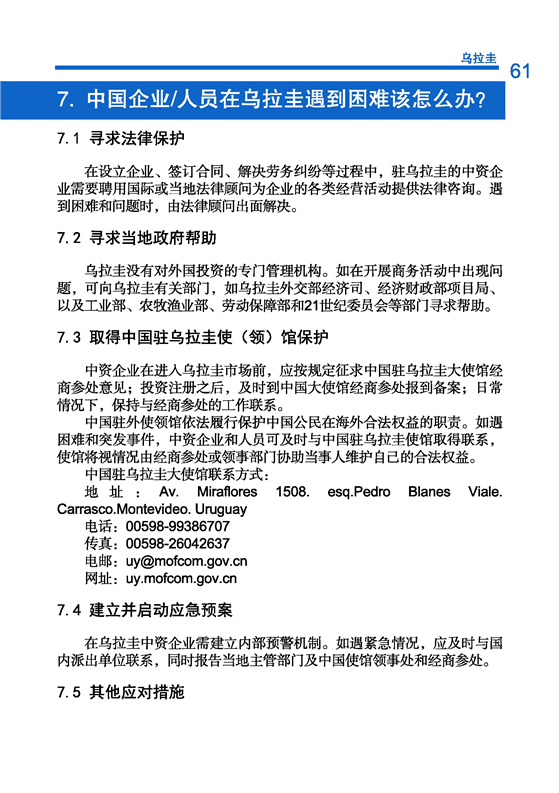 乌拉圭 61

7. 中国企业/人员在乌拉圭遇到困难该怎么办?

7.1 寻求法律保护

在设立企业、签订合同、解决劳务纠纷等过程中，驻乌拉圭的中资企业需要聘用国际或当地法律顾问为企业的各类经营活动提供法律咨询。遇到困难和问题时，由法律顾问出面解决。

7.2 寻求当地政府帮助

乌拉圭没有对外国投资的专门管理机构。如在开展商务活动中出现问题，可向乌拉圭有关部门，如乌拉圭外交部经济司、经济财政部项目局、以及工业部、农牧渔业部、劳动保障部和21世纪委员会等部门寻求帮助。

7.3 取得中国驻乌拉圭使（领）馆保护

中资企业在进入乌拉圭市场前，应按规定征求中国驻乌拉圭大使馆经商参处意见；投资注册之后，及时到中国大使馆经商参处报到备案；日常情况下，保持与经商参处的工作联系。

中国驻外使领馆依法履行保护中国公民在海外合法权益的职责。如遇困难和突发事件，中资企业和人员可及时与中国驻乌拉圭使馆取得联系，使馆将视情况由经商参处或领事部门协助当事人维护自己的合法权益。

中国驻乌拉圭大使馆联系方式：

地址：Av. Miraflores 1508. esq.Pedro Blanes Viale. Carrasco.Montevideo. Uruguay

电话：00598-99386707

传真：00598-26042637

电邮：uy@mofcom.gov.cn

网址：uy.mofcom.gov.cn

7.4 建立并启动应急预案

在乌拉圭中资企业需建立内部预警机制。如遇紧急情况，应及时与国内派出单位联系，同时报告当地主管部门及中国使馆领事处和经商参处。

7.5 其他应对措施